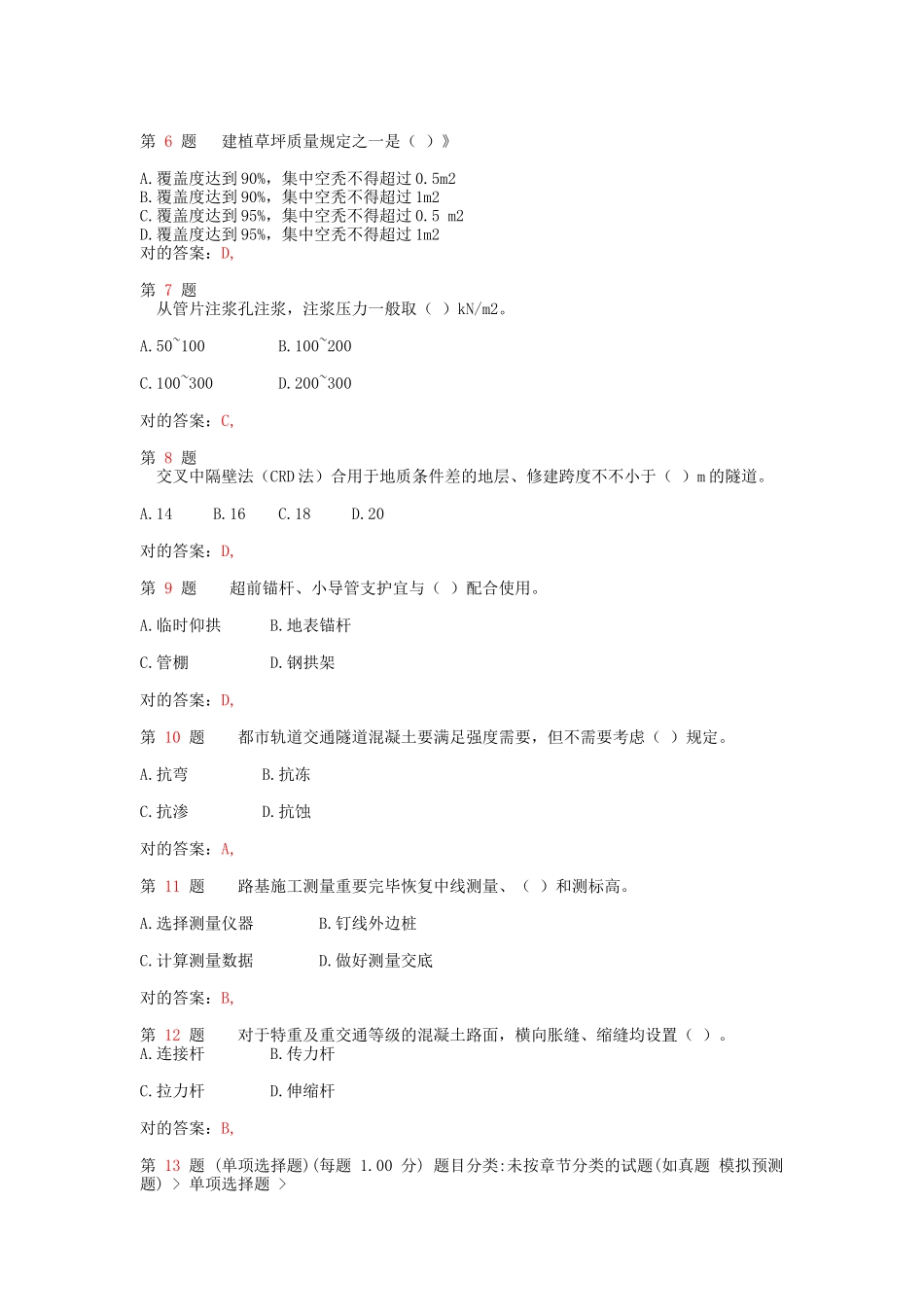 第 6 题 建植草坪质量规定之一是（ ）》

A.覆盖度达到90%，集中空秃不得超过0.5m2
B.覆盖度达到90%，集中空秃不得超过1m2
C.覆盖度达到95%，集中空秃不得超过0.5 m2
D.覆盖度达到95%，集中空秃不得超过1m2
对的答案：D,

第 7 题
从管片注浆孔注浆，注浆压力一般取（ ）kN/m2。

A.50~100 B.100~200

C.100~300 D.200~300

对的答案：C,

第 8 题
交叉中隔壁法（CRD法）合用于地质条件差的地层、修建跨度不不小于（ ）m的隧道。

A.14 B.16 C.18 D.20

对的答案：D,

第 9 题 超前锚杆、小导管支护宜与（ ）配合使用。

A.临时仰拱 B.地表锚杆

C.管棚 D.钢拱架

对的答案：D,

第 10 题 都市轨道交通隧道混凝土要满足强度需要，但不需要考虑（ ）规定。

A.抗弯 B.抗冻

C.抗渗 D.抗蚀

对的答案：A,

第 11 题 路基施工测量重要完毕恢复中线测量、（ ）和测标高。

A.选择测量仪器 B.钉线外边桩

C.计算测量数据 D.做好测量交底

对的答案：B,

第 12 题 对于特重及重交通等级的混凝土路面，横向胀缝、缩缝均设置（ ）。
A.连接杆 B.传力杆

C.拉力杆 D.伸缩杆

对的答案：B,

第 13 题 (单项选择题)(每题 1.00 分) 题目分类:未按章节分类的试题(如真题 模拟预测题) > 单项选择题 >